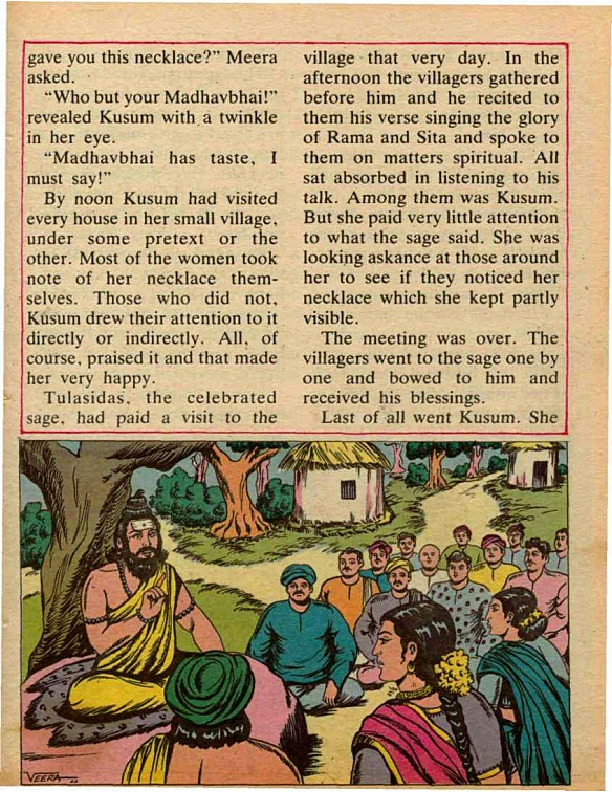 gave you this necklace?" Meera asked.

"Who but your Madhavbhai!" revealed Kusum with a twinkle in her eye.

"Madhavbhai has taste, I must say!"

By noon Kusum had visited every house in her small village, under some pretext or the other. Most of the women took note of her necklace themselves. Those who did not, Kusum drew their attention to it directly or indirectly. All, of course, praised it and that made her very happy.

Tulasidas, the celebrated sage, had paid a visit to the village that very day. In the afternoon the villagers gathered before him and he recited to them his verse singing the glory of Rama and Sita and spoke to them on matters spiritual. All sat absorbed in listening to his talk. Among them was Kusum. But she paid very little attention to what the sage said. She was looking askance at those around her to see if they noticed her necklace which she kept partly visible.

The meeting was over. The villagers went to the sage one by one and bowed to him and received his blessings.

Last of all went Kusum. She

VEERA